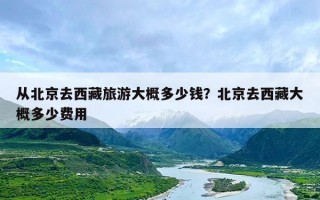 从北京去西藏旅游大概多少钱？北京去西藏大概多少费用